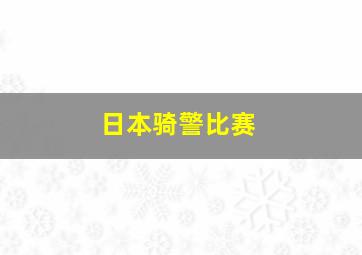 日本骑警比赛